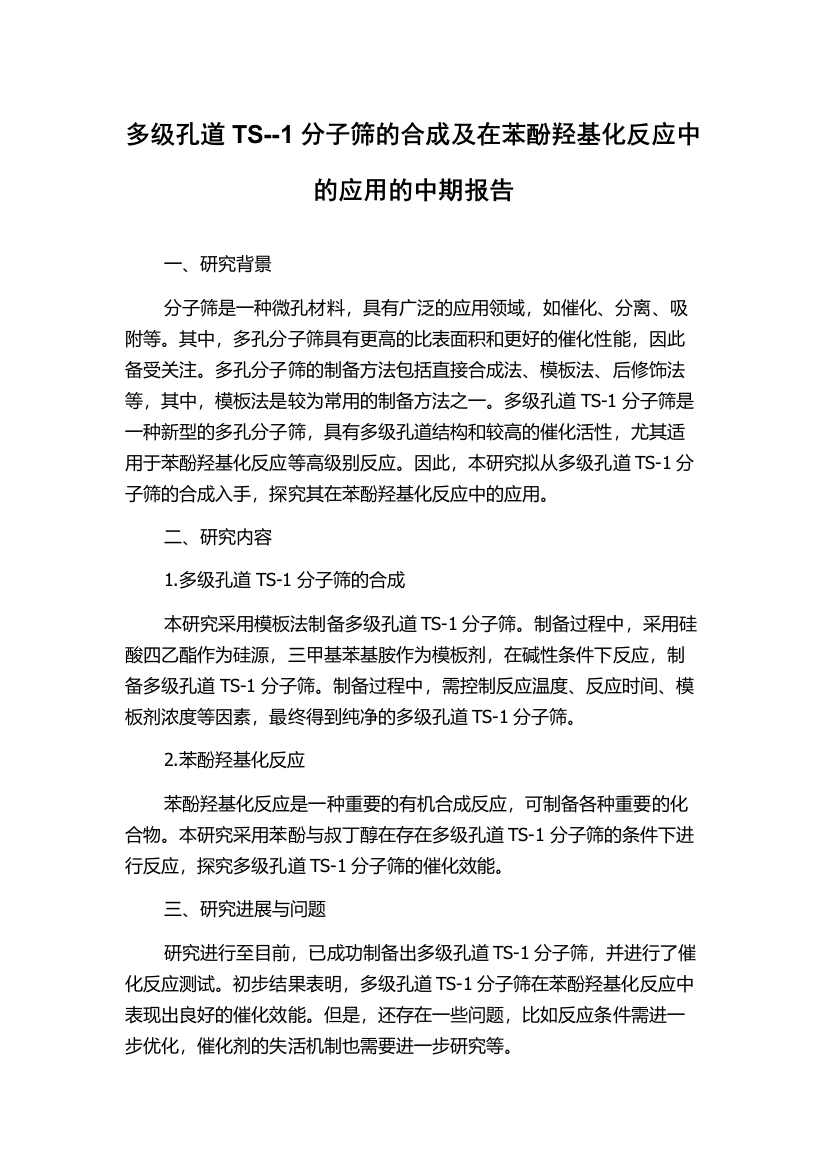 多级孔道 TS--1 分子筛的合成及在苯酚羟基化反应中的应用的中期报告

一、研究背景

分子筛是一种微孔材料，具有广泛的应用领域，如催化、分离、吸附等。其中，多孔分子筛具有更高的比表面积和更好的催化性能，因此备受关注。多孔分子筛的制备方法包括直接合成法、模板法、后修饰法等，其中，模板法是较为常用的制备方法之一。多级孔道 TS-1 分子筛是一种新型的多孔分子筛，具有多级孔道结构和较高的催化活性，尤其适用于苯酚羟基化反应等高级别反应。因此，本研究拟从多级孔道 TS-1 分子筛的合成入手，探究其在苯酚羟基化反应中的应用。

二、研究内容

1.多级孔道 TS-1 分子筛的合成

本研究采用模板法制备多级孔道 TS-1 分子筛。制备过程中，采用硅酸四乙酯作为硅源，三甲基苯基胺作为模板剂，在碱性条件下反应，制备多级孔道 TS-1 分子筛。制备过程中，需控制反应温度、反应时间、模板剂浓度等因素，最终得到纯净的多级孔道 TS-1 分子筛。

2.苯酚羟基化反应

苯酚羟基化反应是一种重要的有机合成反应，可制备各种重要的化合物。本研究采用苯酚与叔丁醇在存在多级孔道 TS-1 分子筛的条件下进行反应，探究多级孔道 TS-1 分子筛的催化效能。

三、研究进展与问题

研究进行至目前，已成功制备出多级孔道 TS-1 分子筛，并进行了催化反应测试。初步结果表明，多级孔道 TS-1 分子筛在苯酚羟基化反应中表现出良好的催化效能。但是，还存在一些问题，比如反应条件需进一步优化，催化剂的失活机制也需要进一步研究等。